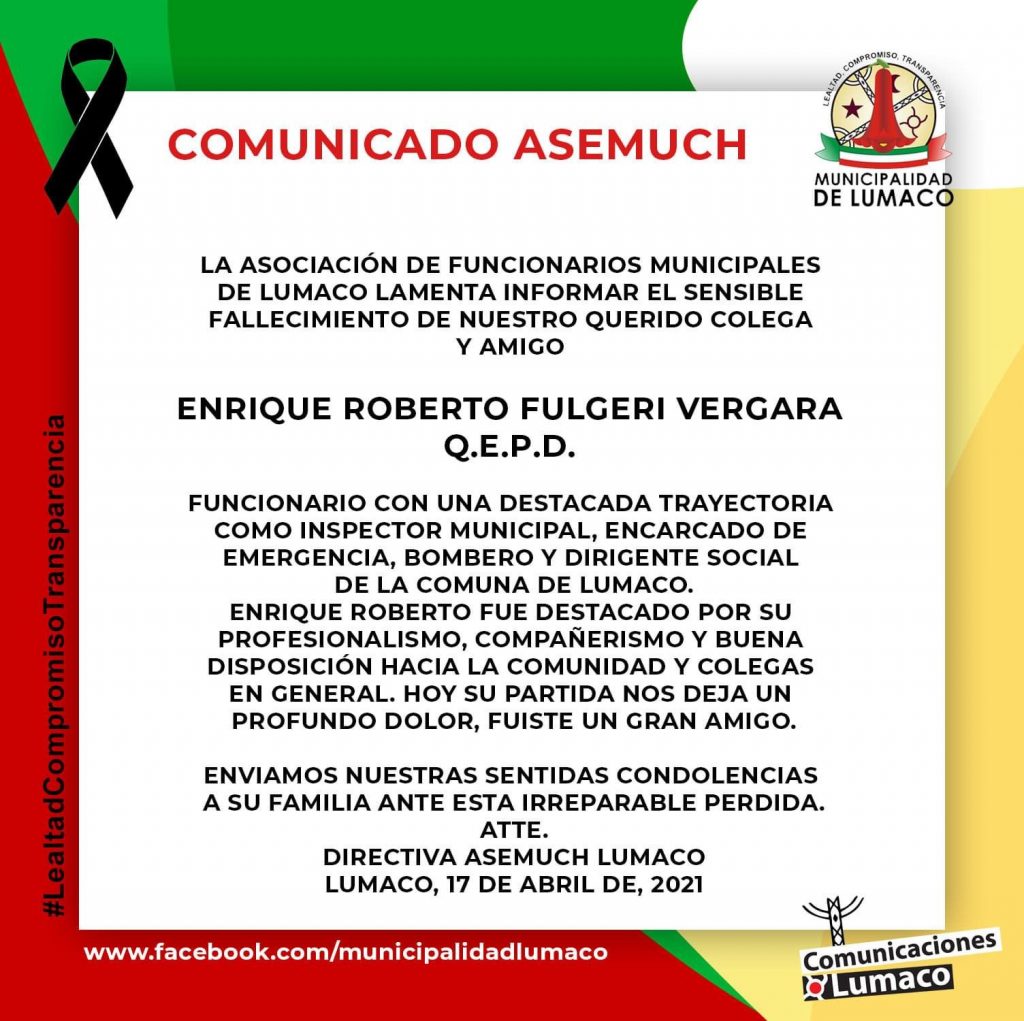 COMUNICADO ASEMUCH

LEALTAD, COMPROMISO, TRANSPARENCIA
MUNICIPALIDAD DE LUMACO

LA ASOCIACIÓN DE FUNCIONARIOS MUNICIPALES DE LUMACO LAMENTA INFORMAR EL SENSIBLE FALLECIMIENTO DE NUESTRO QUERIDO COLEGA Y AMIGO

ENRIQUE ROBERTO FULGERI VERGARA
Q.E.P.D.

FUNCIONARIO CON UNA DESTACADA TRAYECTORIA COMO INSPECTOR MUNICIPAL, ENCARCADO DE EMERGENCIA, BOMBERO Y DIRIGENTE SOCIAL DE LA COMUNA DE LUMACO.
ENRIQUE ROBERTO FUE DESTACADO POR SU PROFESIONALISMO, COMPAÑERISMO Y BUENA DISPOSICIÓN HACIA LA COMUNIDAD Y COLEGAS EN GENERAL. HOY SU PARTIDA NOS DEJA UN PROFUNDO DOLOR, FUISTE UN GRAN AMIGO.

ENVIAMOS NUESTRAS SENTIDAS CONDOLENCIAS A SU FAMILIA ANTE ESTA IRREPARABLE PERDIDA.
ATTE.
DIRECTIVA ASEMUCH LUMACO
LUMACO, 17 DE ABRIL DE, 2021

#LealtadCompromisoTransparencia

www.facebook.com/municipalidadlumaco

Comunicaciones Lumaco